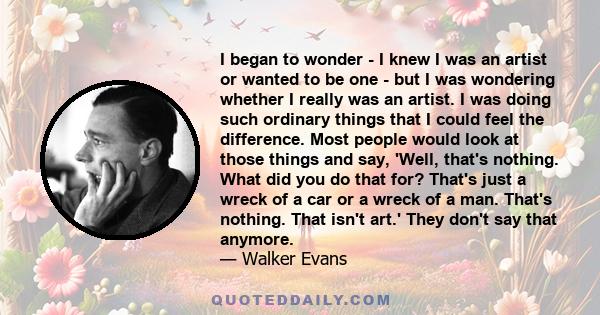 I began to wonder - I knew I was an artist or wanted to be one - but I was wondering whether I really was an artist. I was doing such ordinary things that I could feel the difference. Most people would look at those things and say, 'Well, that's nothing. What did you do that for? That's just a wreck of a car or a wreck of a man. That's nothing. That isn't art.' They don't say that anymore.
— Walker Evans

QUOTEDDAILY.COM